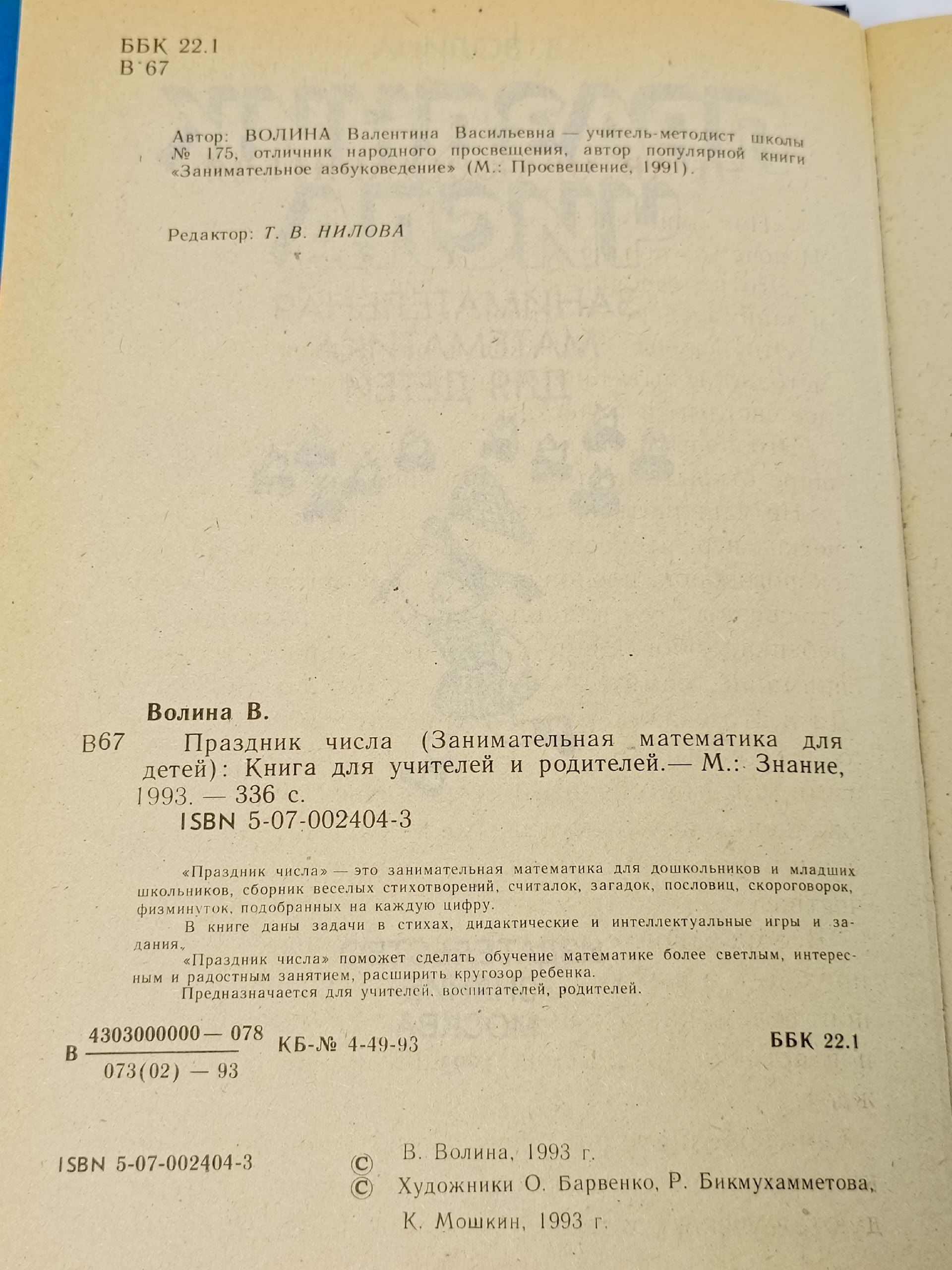 ББК 22.1
В 67

Автор: ВОЛИНА Валентина Васильевна — учитель-методист школы № 175, отличник народного просвещения, автор популярной книги «Занимательное азбуковедение» (М.: Просвещение, 1991).

Редактор: Т. В. НИЛОВА

Волина В.

В67 Праздник числа (Занимательная математика для детей): Книга для учителей и родителей.— М.: Знание, 1993. — 336 с.
ISBN 5-07-002404-3

«Праздник числа» — это занимательная математика для дошкольников и младших школьников, сборник веселых стихотворений, считалок, загадок, пословиц, скороговорок, физминуток, подобранных на каждую цифру.
В книге даны задачи в стихах, дидактические и интеллектуальные игры и задания.
«Праздник числа» поможет сделать обучение математике более светлым, интересным и радостным занятием, расширить кругозор ребенка.
Предназначается для учителей, воспитателей, родителей.

В $\frac{4303000000 — 078}{073(02) — 93}$ КБ-№ 4-49-93 ББК 22.1

ISBN 5-07-002404-3 © В. Волина, 1993 г.
© Художники О. Барвенко, Р. Бикмухамметова, К. Мошкин, 1993 г.